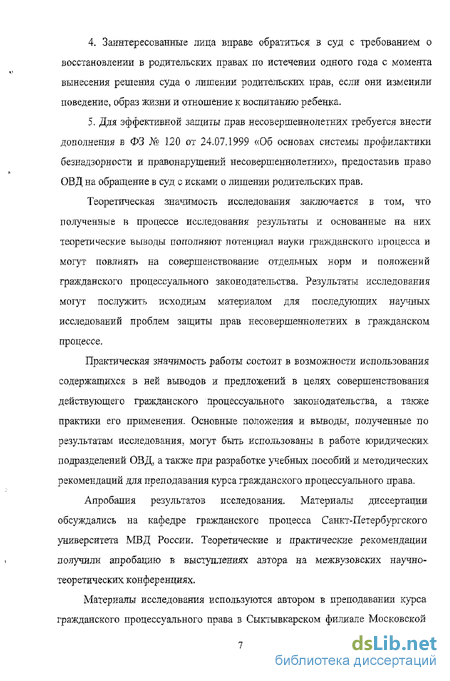 4. Заинтересованные лица вправе обратиться в суд с требованием о восстановлении в родительских правах по истечении одного года с момента вынесения решения суда о лишении родительских прав, если они изменили поведение, образ жизни и отношение к воспитанию ребенка.

5. Для эффективной защиты прав несовершеннолетних требуется внести дополнения в ФЗ № 120 от 24.07.1999 «Об основах системы профилактики безнадзорности и правонарушений несовершеннолетних», предоставив право ОВД на обращение в суд с исками о лишении родительских прав.

Теоретическая значимость исследования заключается в том, что полученные в процессе исследования результаты и основанные на них теоретические выводы пополняют потенциал науки гражданского процесса и могут повлиять на совершенствование отдельных норм и положений гражданского процессуального законодательства. Результаты исследования могут послужить исходным материалом для последующих научных исследований проблем защиты прав несовершеннолетних в гражданском процессе.

Практическая значимость работы состоит в возможности использования содержащихся в ней выводов и предложений в целях совершенствования действующего гражданского процессуального законодательства, а также практики его применения. Основные положения и выводы, полученные по результатам исследования, могут быть использованы в работе юридических подразделений ОВД, а также при разработке учебных пособий и методических рекомендаций для преподавания курса гражданского процессуального права.

Апробация результатов исследования. Материалы диссертации обсуждались на кафедре гражданского процесса Санкт-Петербургского университета МВД России. Теоретические и практические рекомендации получили апробацию в выступлениях автора на межвузовских научно-теоретических конференциях.

Материалы исследования используются автором в преподавании курса гражданского процессуального права в Сыктывкарском филиале Московской

7

dsLib.net
библиотека диссертаций